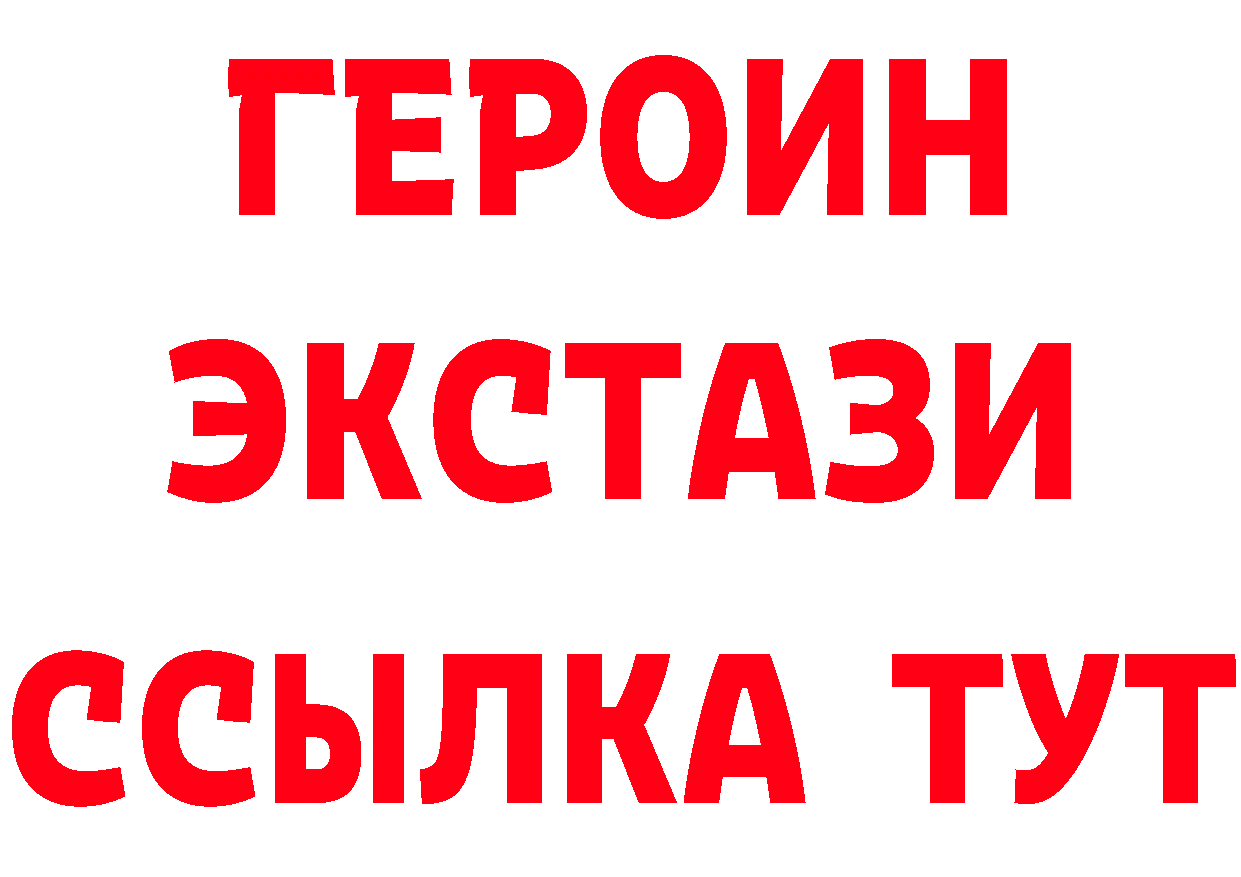 ГЕРОИН
ЭКСТАЗИ
ССЫЛКА ТУТ